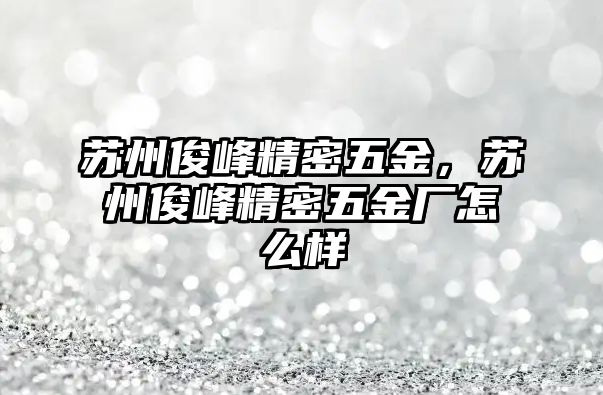 苏州俊峰精密五金，苏州俊峰精密五金厂怎么样